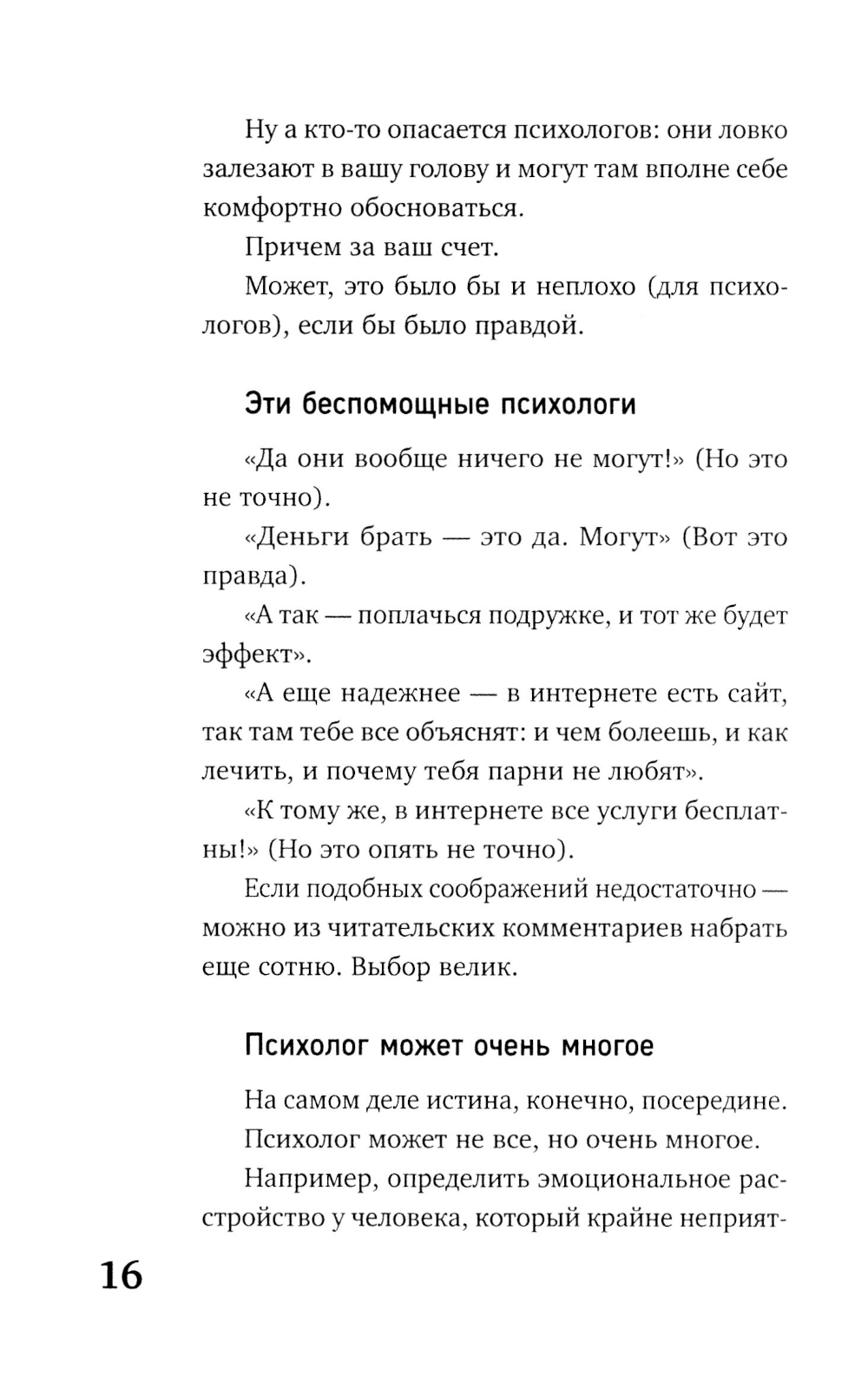 Ну а кто-то опасается психологов: они ловко залезают в вашу голову и могут там вполне себе комфортно обосноваться.

Причем за ваш счет.

Может, это было бы и неплохо (для психологов), если бы было правдой.

Эти беспомощные психологи

«Да они вообще ничего не могут!» (Но это не точно).

«Деньги брать — это да. Могут» (Вот это правда).

«А так — поплачься подружке, и тот же будет эффект».

«А еще надежнее — в интернете есть сайт, так там тебе все объяснят: и чем болеешь, и как лечить, и почему тебя парни не любят».

«К тому же, в интернете все услуги бесплатны!» (Но это опять не точно).

Если подобных соображений недостаточно — можно из читательских комментариев набрать еще сотню. Выбор велик.

Психолог может очень многое

На самом деле истина, конечно, посередине.

Психолог может не все, но очень многое.

Например, определить эмоциональное расстройство у человека, который крайне неприят-

16